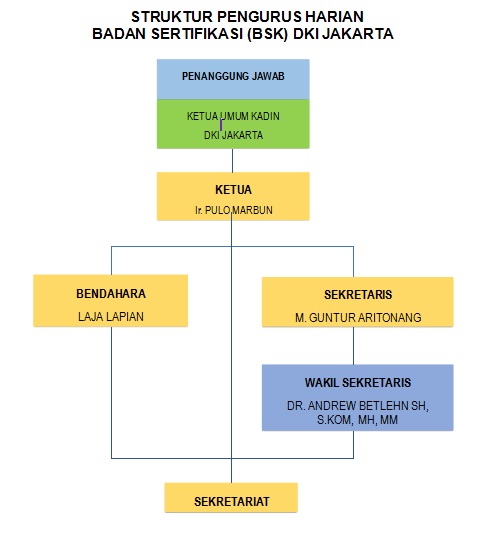 STRUKTUR PENGURUS HARIAN
BADAN SERTIFIKASI (BSK) DKI JAKARTA

PENANGGUNG JAWAB

KETUA UMUM KADIN
DKI JAKARTA

KETUA
Ir. PULO MARBUN

BENDAHARA
LAJA LAPIAN

SEKRETARIS
M. GUNTUR ARITONANG

WAKIL SEKRETARIS
DR. ANDREW BETLEHN SH, S.KOM, MH, MM

SEKRETARIAT